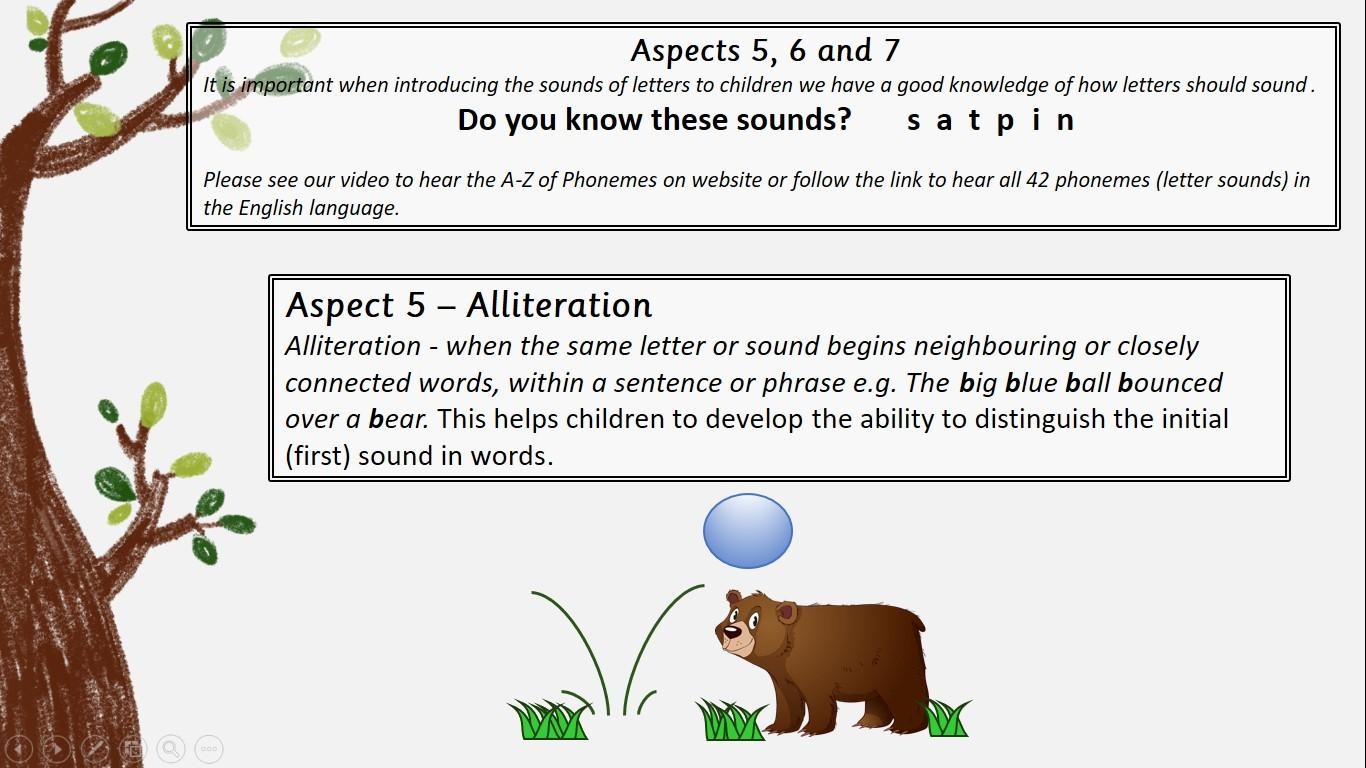 Aspects 5, 6 and 7

It is important when introducing the sounds of letters to children we have a good knowledge of how letters should sound .

Do you know these sounds? s a t p i n

Please see our video to hear the A-Z of Phonemes on website or follow the link to hear all 42 phonemes (letter sounds) in the English language.

Aspect 5 – Alliteration

Alliteration - when the same letter or sound begins neighbouring or closely connected words, within a sentence or phrase e.g. The big blue ball bounced over a bear. This helps children to develop the ability to distinguish the initial (first) sound in words.